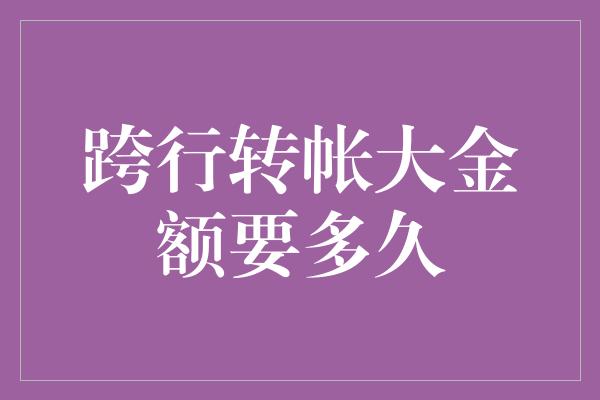 跨行转帐大金额要多久